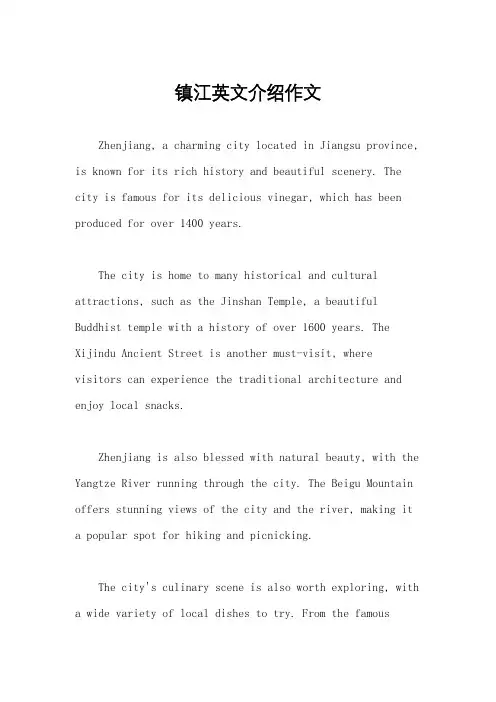 镇江英文介绍作文

Zhenjiang, a charming city located in Jiangsu province, is known for its rich history and beautiful scenery. The city is famous for its delicious vinegar, which has been produced for over 1400 years.

The city is home to many historical and cultural attractions, such as the Jinshan Temple, a beautiful Buddhist temple with a history of over 1600 years. The Xijindu Ancient Street is another must-visit, where visitors can experience the traditional architecture and enjoy local snacks.

Zhenjiang is also blessed with natural beauty, with the Yangtze River running through the city. The Beigu Mountain offers stunning views of the city and the river, making it a popular spot for hiking and picnicking.

The city's culinary scene is also worth exploring, with a wide variety of local dishes to try. From the famous